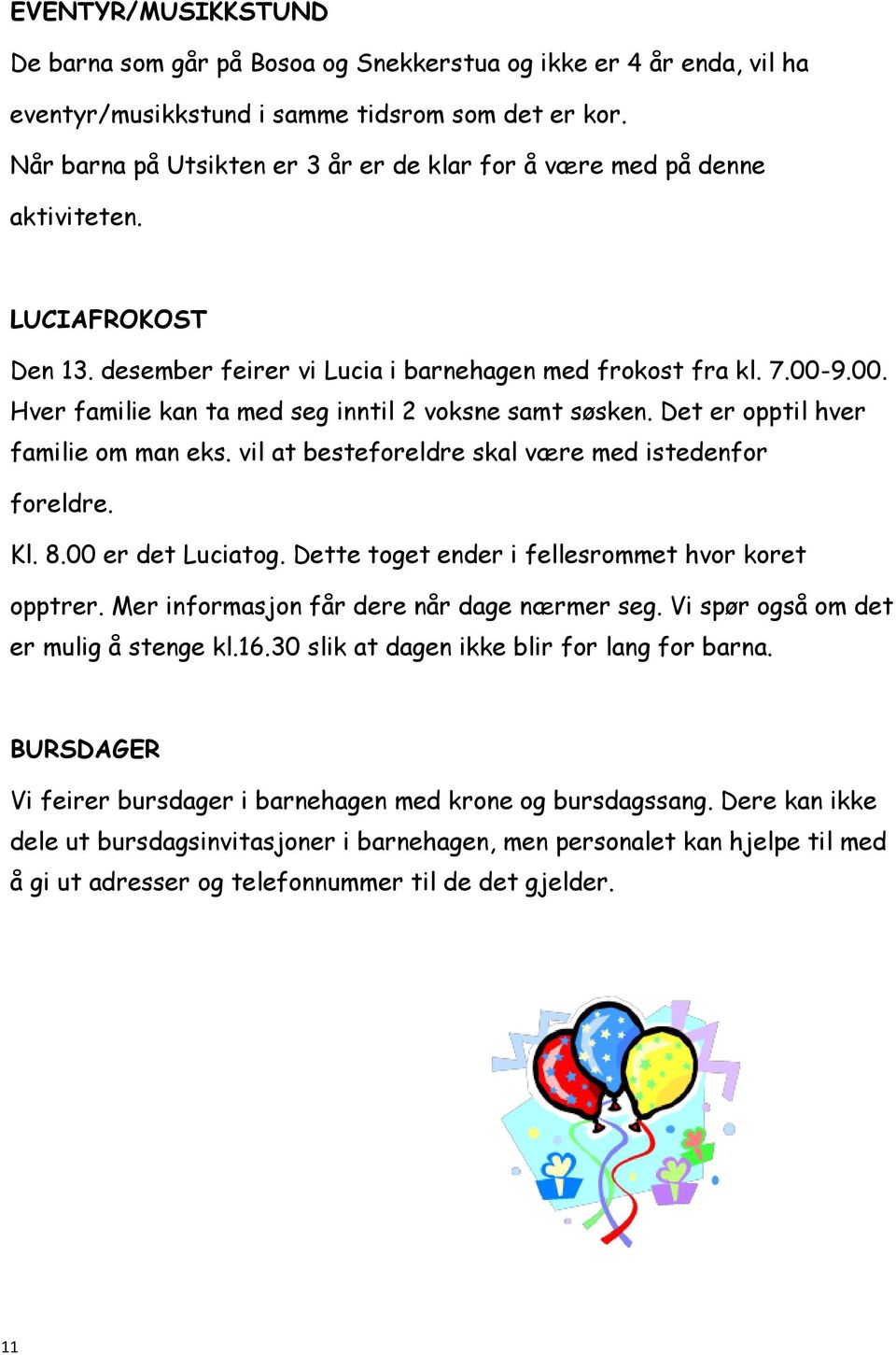 EVENTYR/MUSIKKSTUND

De barna som går på Bosoa og Snekkerstua og ikke er 4 år enda, vil ha eventyr/musikkstund i samme tidsrom som det er kor. Når barna på Utsikten er 3 år er de klar for å være med på denne aktiviteten.

LUCIAFROKOST

Den 13. desember feirer vi Lucia i barnehagen med frokost fra kl. 7.00-9.00. Hver familie kan ta med seg inntil 2 voksne samt søsken. Det er opptil hver familie om man eks. vil at besteforeldre skal være med istedenfor foreldre.

Kl. 8.00 er det Luciatog. Dette toget ender i fellesrommet hvor koret opptrer. Mer informasjon får dere når dage nærmer seg. Vi spør også om det er mulig å stenge kl.16.30 slik at dagen ikke blir for lang for barna.

BURSDAGER

Vi feirer bursdager i barnehagen med krone og bursdagssang. Dere kan ikke dele ut bursdagsinvitasjoner i barnehagen, men personalet kan hjelpe til med å gi ut adresser og telefonnummer til de det gjelder.

11